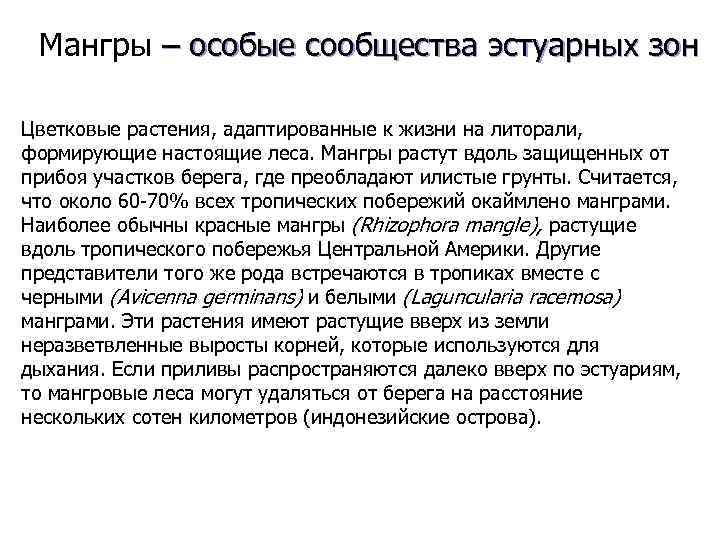 Мангры – особые сообщества эстуарных зон

Цветковые растения, адаптированные к жизни на литорали, формирующие настоящие леса. Мангры растут вдоль защищенных от прибоя участков берега, где преобладают илистые грунты. Считается, что около 60-70% всех тропических побережий окаймлено манграми. Наиболее обычны красные мангры (Rhizophora mangle), растущие вдоль тропического побережья Центральной Америки. Другие представители того же рода встречаются в тропиках вместе с черными (Avicenna germinans) и белыми (Laguncularia racemosa) манграми. Эти растения имеют растущие вверх из земли неразветвленные выросты корней, которые используются для дыхания. Если приливы распространяются далеко вверх по эстуариям, то мангровые леса могут удаляться от берега на расстояние нескольких сотен километров (индонезийские острова).